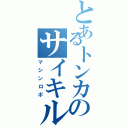 とあるトンカの
サイキル
マシンロボ